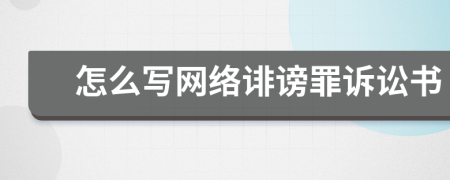 怎么写网络诽谤罪诉讼书